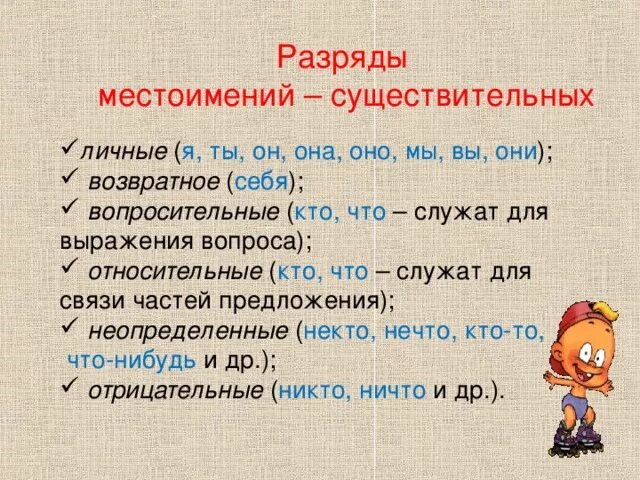 Разряды
местоимений – существительных

✓личные (я, ты, он, она, оно, мы, вы, они);
✓ возвратное (себя);
✓ вопросительные (кто, что – служат для выражения вопроса);
✓ относительные (кто, что – служат для связи частей предложения);
✓ неопределенные (некто, нечто, кто-то, что-нибудь и др.);
✓ отрицательные (никто, ничто и др.).